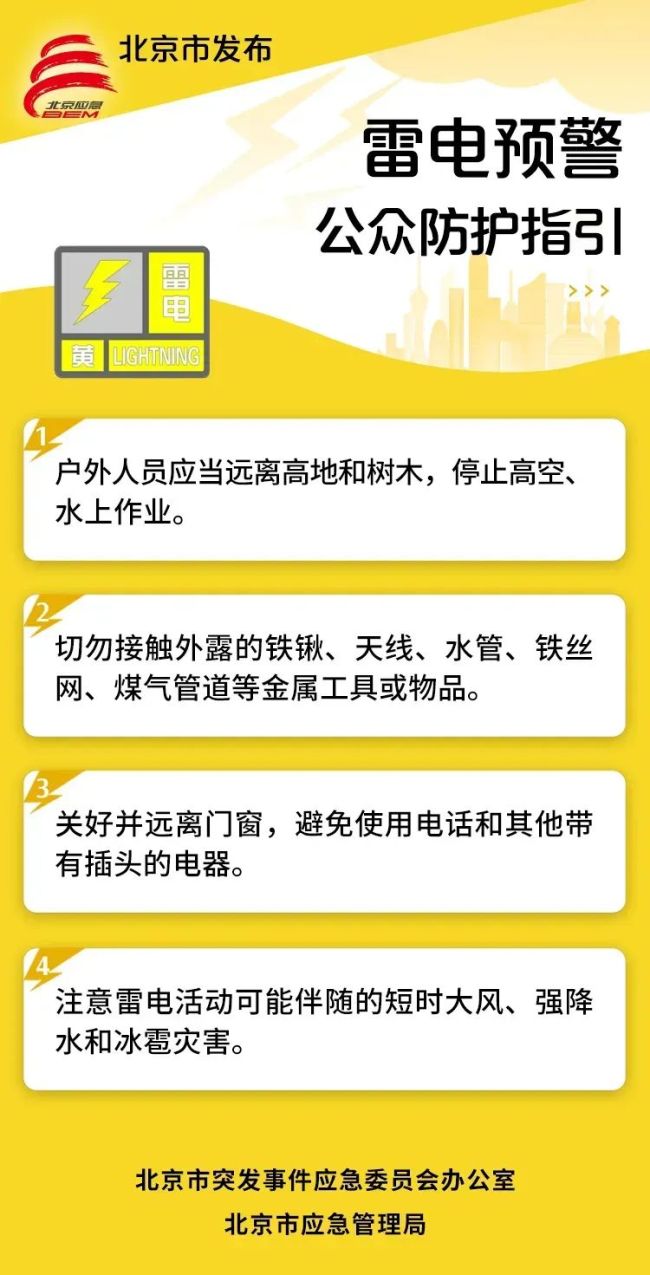 北京应急
BEM
北京市发布

雷电预警
公众防护指引

雷电
黄 LIGHTNING

1
户外人员应当远离高地和树木，停止高空、水上作业。

2
切勿接触外露的铁锹、天线、水管、铁丝网、煤气管道等金属工具或物品。

3
关好并远离门窗，避免使用电话和其他带有插头的电器。

4
注意雷电活动可能伴随的短时大风、强降水和冰雹灾害。

北京市突发事件应急委员会办公室
北京市应急管理局